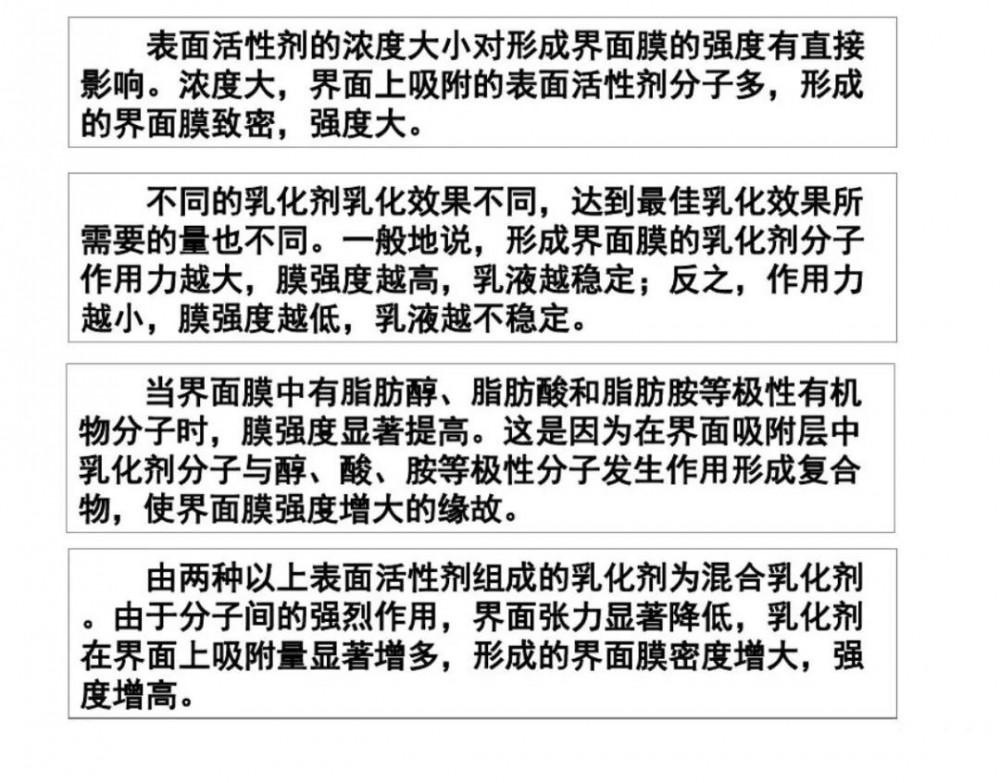 表面活性剂的浓度大小对形成界面膜的强度有直接影响。浓度大，界面上吸附的表面活性剂分子多，形成的界面膜致密，强度大。

不同的乳化剂乳化效果不同，达到最佳乳化效果所需要的量也不同。一般地说，形成界面膜的乳化剂分子作用力越大，膜强度越高，乳液越稳定；反之，作用力越小，膜强度越低，乳液越不稳定。

当界面膜中有脂肪醇、脂肪酸和脂肪胺等极性有机物分子时，膜强度显著提高。这是因为在界面吸附层中乳化剂分子与醇、酸、胺等极性分子发生作用形成复合物，使界面膜强度增大的缘故。

由两种以上表面活性剂组成的乳化剂为混合乳化剂。由于分子间的强烈作用，界面张力显著降低，乳化剂在界面上吸附量显著增多，形成的界面膜密度增大，强度增高。